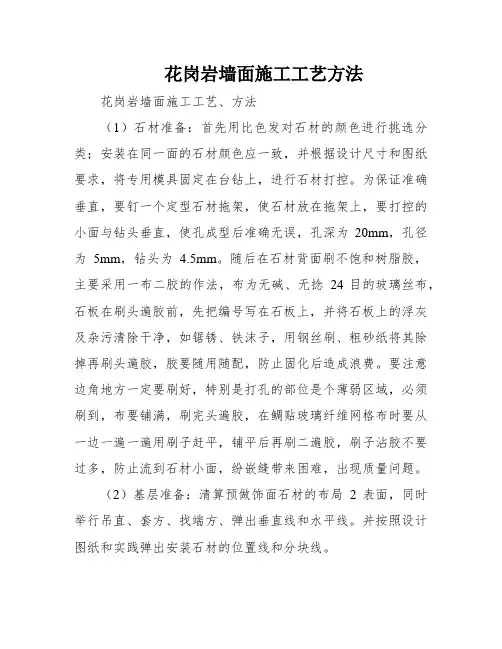 花岗岩墙面施工工艺方法

花岗岩墙面施工工艺、方法

（1）石材准备：首先用比色发对石材的颜色进行挑选分类；安装在同一面的石材颜色应一致，并根据设计尺寸和图纸要求，将专用模具固定在台钻上，进行石材打控。为保证准确垂直，要钉一个定型石材拖架，使石材放在拖架上，要打控的小面与钻头垂直，使孔成型后准确无误，孔深为 20mm，孔径为 5mm，钻头为 4.5mm。随后在石材背面刷不饱和树脂胶，主要采用一布二胶的作法，布为无碱、无捻 24 目的玻璃丝布，石板在刷头遍胶前，先把编号写在石板上，并将石板上的浮灰及杂污清除干净，如锯锈、铁沫子，用钢丝刷、粗砂纸将其除掉再刷头遍胶，胶要随用随配，防止固化后造成浪费。要注意边角地方一定要刷好，特别是打孔的部位是个薄弱区域，必须刷到，布要铺满，刷完头遍胶，在鲷贴玻璃纤维网格布时要从一边一遍一遍用刷子赶平，铺平后再刷二遍胶，刷子沾胶不要过多，防止流到石材小面，纷嵌缝带来困难，出现质量问题。

（2）基层准备：清算预做饰面石材的布局 2 表面，同时举行吊直、套方、找端方、弹出垂直线和水平线。并按照设计图纸和实践弹出安装石材的位置线和分块线。